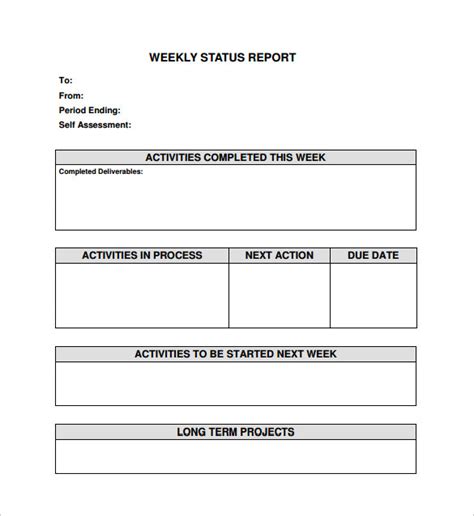 WEEKLY STATUS REPORT

To:
From:
Period Ending:
Self Assessment:

| ACTIVITIES COMPLETED THIS WEEK |
|---|
| Completed Deliverables: |

| ACTIVITIES IN PROCESS | NEXT ACTION | DUE DATE |
|---|---|---|
| | | |

| ACTIVITIES TO BE STARTED NEXT WEEK |
|---|
| |

| LONG TERM PROJECTS |
|---|
| |